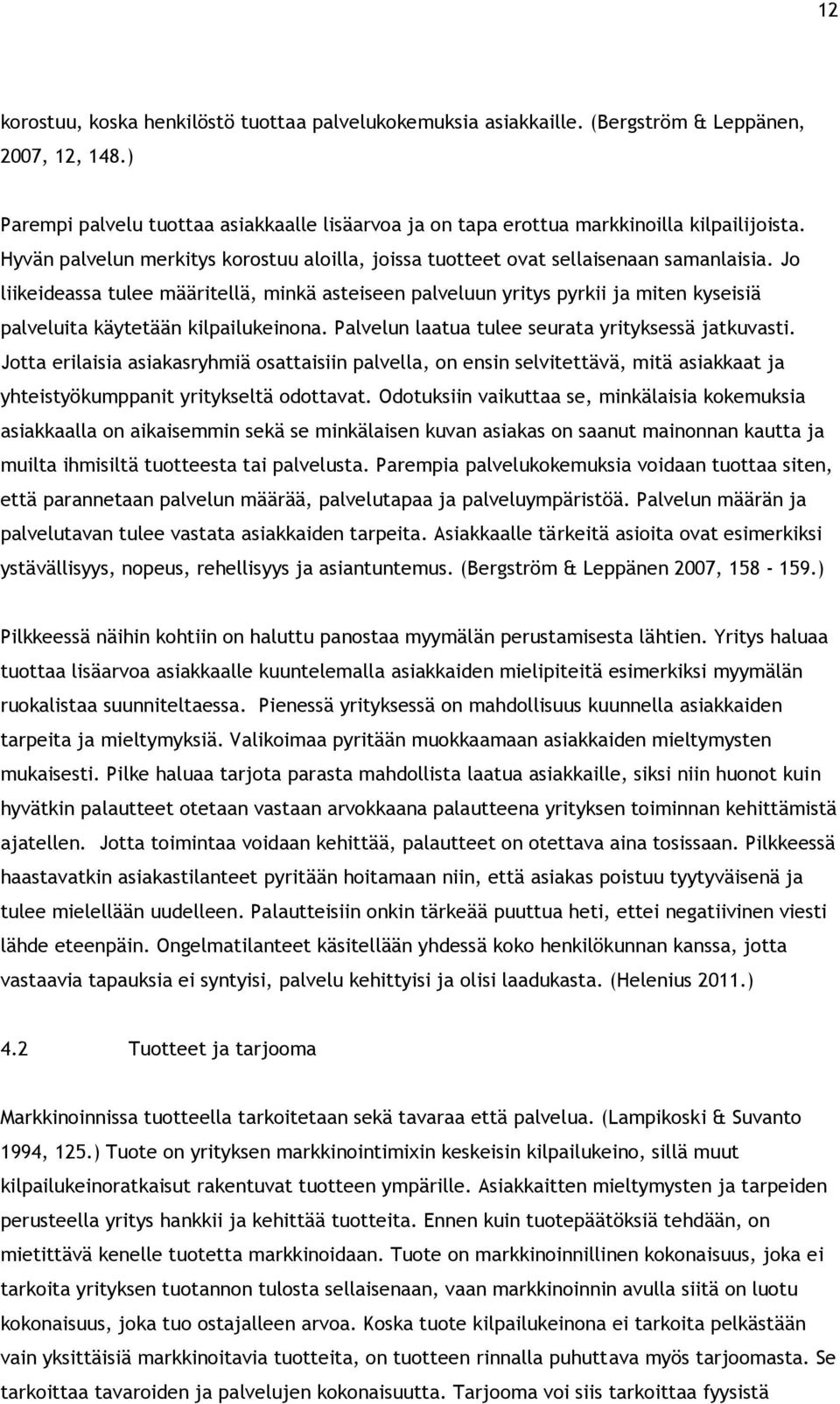 12

korostuu, koska henkilöstö tuottaa palvelukokemuksia asiakkaille. (Bergström & Leppänen, 2007, 12, 148.)

Parempi palvelu tuottaa asiakkaalle lisäarvoa ja on tapa erottua markkinoilla kilpailijoista. Hyvän palvelun merkitys korostuu aloilla, joissa tuotteet ovat sellaisenaan samanlaisia. Jo liikeideassa tulee määritellä, minkä asteiseen palveluun yritys pyrkii ja miten kyseisiä palveluita käytetään kilpailukeinona. Palvelun laatua tulee seurata yrityksessä jatkuvasti. Jotta erilaisia asiakasryhmiä osattaisiin palvella, on ensin selvitettävä, mitä asiakkaat ja yhteistyökumppanit yritykseltä odottavat. Odotuksiin vaikuttaa se, minkälaisia kokemuksia asiakkaalla on aikaisemmin sekä se minkälaisen kuvan asiakas on saanut mainonnan kautta ja muilta ihmisiltä tuotteesta tai palvelusta. Parempia palvelukokemuksia voidaan tuottaa siten, että parannetaan palvelun määrää, palvelutapaa ja palveluympäristöä. Palvelun määrän ja palvelutavan tulee vastata asiakkaiden tarpeita. Asiakkaalle tärkeitä asioita ovat esimerkiksi ystävällisyys, nopeus, rehellisyys ja asiantuntemus. (Bergström & Leppänen 2007, 158 - 159.)

Pilkkeessä näihin kohtiin on haluttu panostaa myymälän perustamisesta lähtien. Yritys haluaa tuottaa lisäarvoa asiakkaalle kuuntelemalla asiakkaiden mielipiteitä esimerkiksi myymälän ruokalistaa suunniteltaessa. Pienessä yrityksessä on mahdollisuus kuunnella asiakkaiden tarpeita ja mieltymyksiä. Valikoimaa pyritään muokkaamaan asiakkaiden mieltymysten mukaisesti. Pilke haluaa tarjota parasta mahdollista laatua asiakkaille, siksi niin huonot kuin hyvätkin palautteet otetaan vastaan arvokkaana palautteena yrityksen toiminnan kehittämistä ajatellen. Jotta toimintaa voidaan kehittää, palautteet on otettava aina tosissaan. Pilkkeessä haastavatkin asiakastilanteet pyritään hoitamaan niin, että asiakas poistuu tyytyväisenä ja tulee mielellään uudelleen. Palautteisiin onkin tärkeää puuttua heti, ettei negatiivinen viesti lähde eteenpäin. Ongelmatilanteet käsitellään yhdessä koko henkilökunnan kanssa, jotta vastaavia tapauksia ei syntyisi, palvelu kehittyisi ja olisi laadukasta. (Helenius 2011.)

4.2 Tuotteet ja tarjooma

Markkinoinnissa tuotteella tarkoitetaan sekä tavaraa että palvelua. (Lampikoski & Suvanto 1994, 125.) Tuote on yrityksen markkinointimixin keskeisin kilpailukeino, sillä muut kilpailukeinoratkaisut rakentuvat tuotteen ympärille. Asiakkaitten mieltymysten ja tarpeiden perusteella yritys hankkii ja kehittää tuotteita. Ennen kuin tuotepäätöksiä tehdään, on mietittävä kenelle tuotetta markkinoidaan. Tuote on markkinoinnillinen kokonaisuus, joka ei tarkoita yrityksen tuotannon tulosta sellaisenaan, vaan markkinoinnin avulla siitä on luotu kokonaisuus, joka tuo ostajalleen arvoa. Koska tuote kilpailukeinona ei tarkoita pelkästään vain yksittäisiä markkinoitavia tuotteita, on tuotteen rinnalla puhuttava myös tarjoomasta. Se tarkoittaa tavaroiden ja palvelujen kokonaisuutta. Tarjooma voi siis tarkoittaa fyysistä